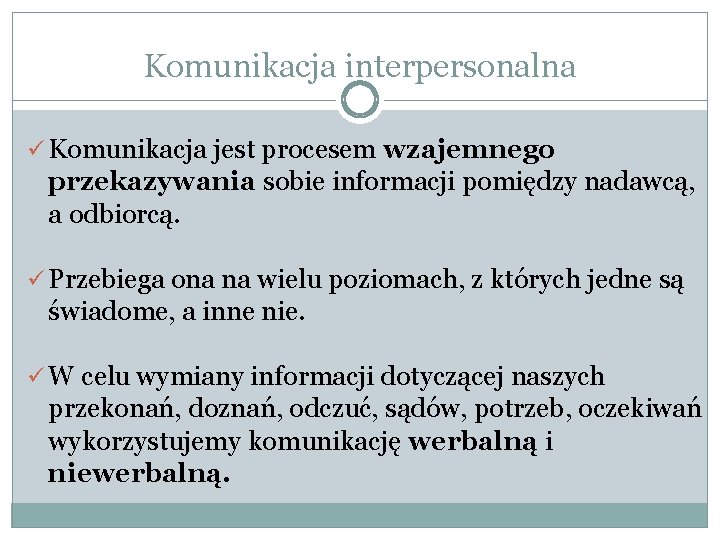 Komunikacja interpersonalna

✓ Komunikacja jest procesem wzajemnego przekazywania sobie informacji pomiędzy nadawcą, a odbiorcą.

✓ Przebiega ona na wielu poziomach, z których jedne są świadome, a inne nie.

✓ W celu wymiany informacji dotyczącej naszych przekonań, doznań, odczuć, sądów, potrzeb, oczekiwań wykorzystujemy komunikację werbalną i niewerbalną.